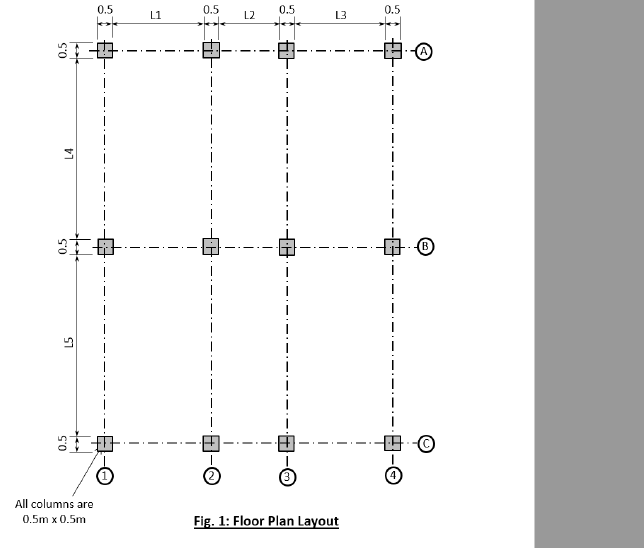 0.5 L1 0.5 L2 0.5 L3 0.5

0.5

L4

0.5

L5

0.5

A

B

C

1 2 3 4

All columns are 0.5m x 0.5m

Fig. 1: Floor Plan Layout